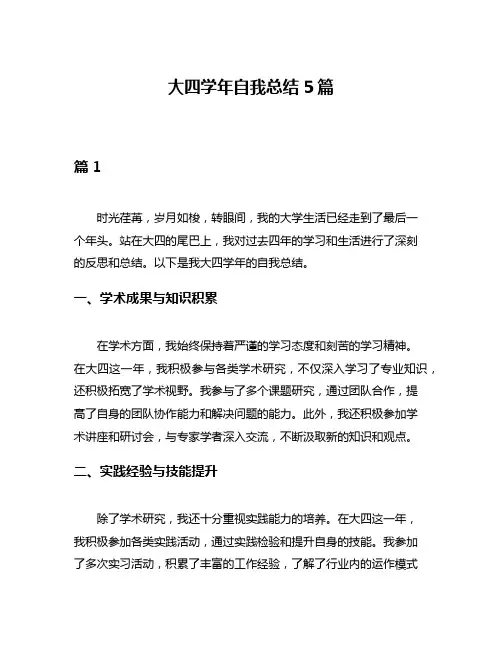 大四学年自我总结 5 篇

篇 1

时光荏苒，岁月如梭，转眼间，我的大学生活已经走到了最后一个年头。站在大四的尾巴上，我对过去四年的学习和生活进行了深刻的反思和总结。以下是我大四学年的自我总结。

一、学术成果与知识积累

在学术方面，我始终保持着严谨的学习态度和刻苦的学习精神。在大四这一年，我积极参与各类学术研究，不仅深入学习了专业知识，还积极拓宽了学术视野。我参与了多个课题研究，通过团队合作，提高了自身的团队协作能力和解决问题的能力。此外，我还积极参加学术讲座和研讨会，与专家学者深入交流，不断汲取新的知识和观点。

二、实践经验与技能提升

除了学术研究，我还十分重视实践能力的培养。在大四这一年，我积极参加各类实践活动，通过实践检验和提升自身的技能。我参加了多次实习活动，积累了丰富的工作经验，了解了行业内的运作模式